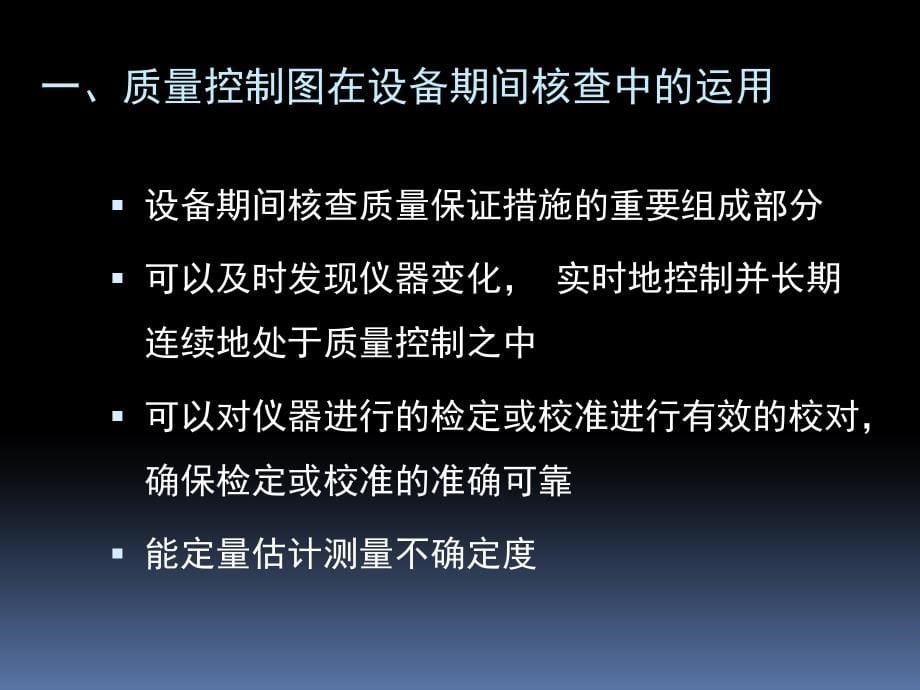 一、质量控制图在设备期间核查中的运用

▪ 设备期间核查质量保证措施的重要组成部分

▪ 可以及时发现仪器变化， 实时地控制并长期连续地处于质量控制之中

▪ 可以对仪器进行的检定或校准进行有效的校对，确保检定或校准的准确可靠

▪ 能定量估计测量不确定度